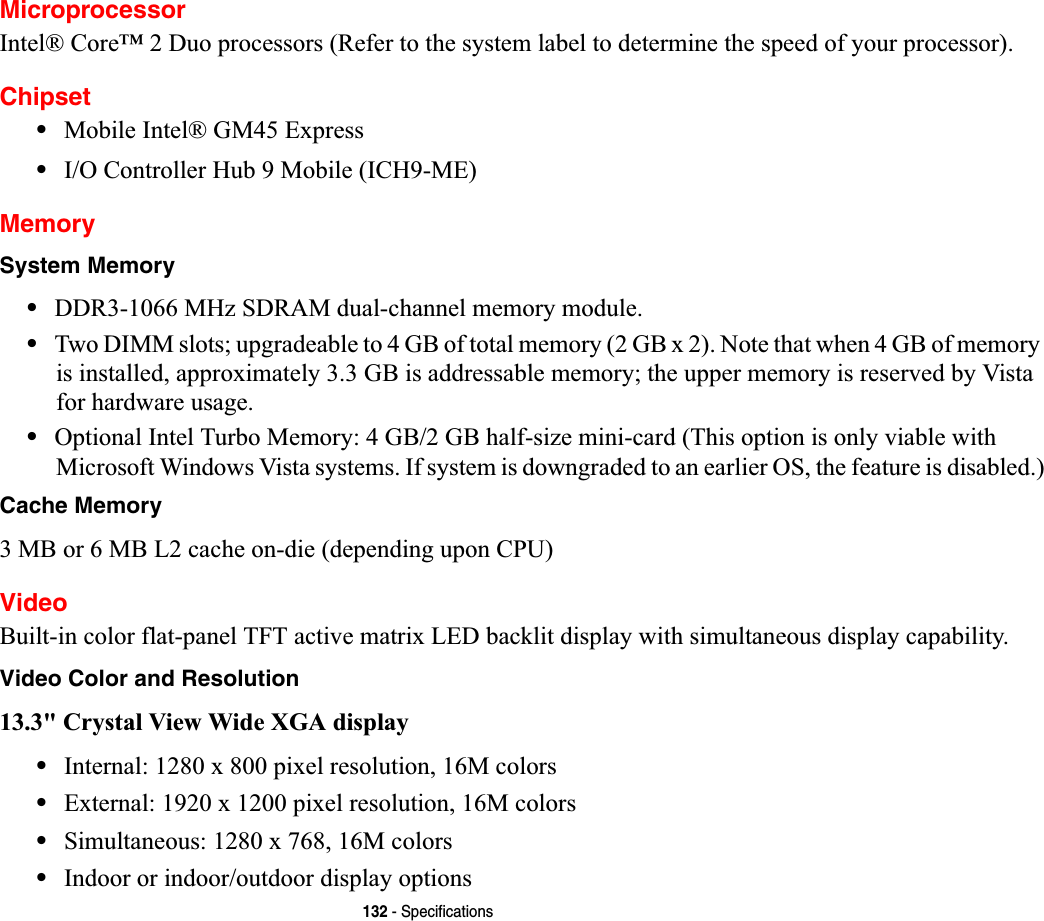 Microprocessor
Intel® Core™ 2 Duo processors (Refer to the system label to determine the speed of your processor).

Chipset
• Mobile Intel® GM45 Express
• I/O Controller Hub 9 Mobile (ICH9-ME)

Memory
System Memory
• DDR3-1066 MHz SDRAM dual-channel memory module.
• Two DIMM slots; upgradeable to 4 GB of total memory (2 GB x 2). Note that when 4 GB of memory is installed, approximately 3.3 GB is addressable memory; the upper memory is reserved by Vista for hardware usage.
• Optional Intel Turbo Memory: 4 GB/2 GB half-size mini-card (This option is only viable with Microsoft Windows Vista systems. If system is downgraded to an earlier OS, the feature is disabled.)

Cache Memory
3 MB or 6 MB L2 cache on-die (depending upon CPU)

Video
Built-in color flat-panel TFT active matrix LED backlit display with simultaneous display capability.

Video Color and Resolution
13.3" Crystal View Wide XGA display
• Internal: 1280 x 800 pixel resolution, 16M colors
• External: 1920 x 1200 pixel resolution, 16M colors
• Simultaneous: 1280 x 768, 16M colors
• Indoor or indoor/outdoor display options

132 - Specifications